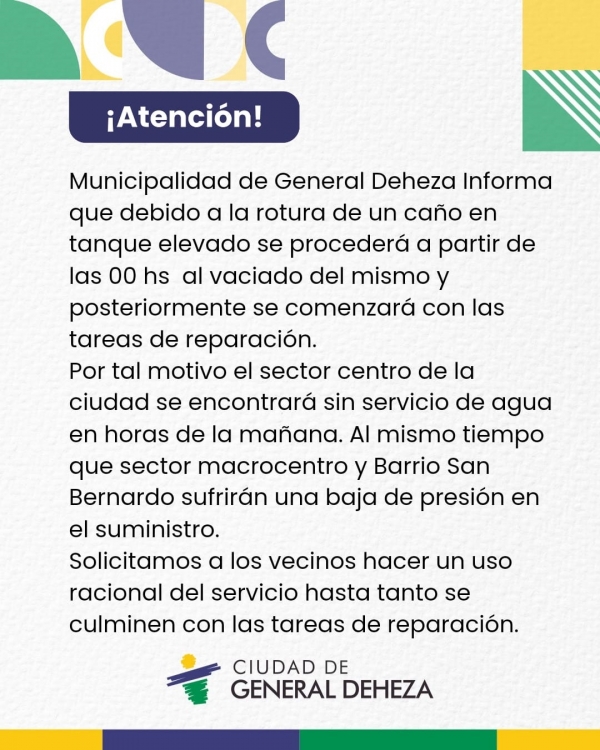 ¡Atención!

Municipalidad de General Deheza Informa que debido a la rotura de un caño en tanque elevado se procederá a partir de las 00 hs al vaciado del mismo y posteriormente se comenzará con las tareas de reparación.
Por tal motivo el sector centro de la ciudad se encontrará sin servicio de agua en horas de la mañana. Al mismo tiempo que sector macrocentro y Barrio San Bernardo sufrirán una baja de presión en el suministro.
Solicitamos a los vecinos hacer un uso racional del servicio hasta tanto se culminen con las tareas de reparación.

CIUDAD DE
GENERAL DEHEZA